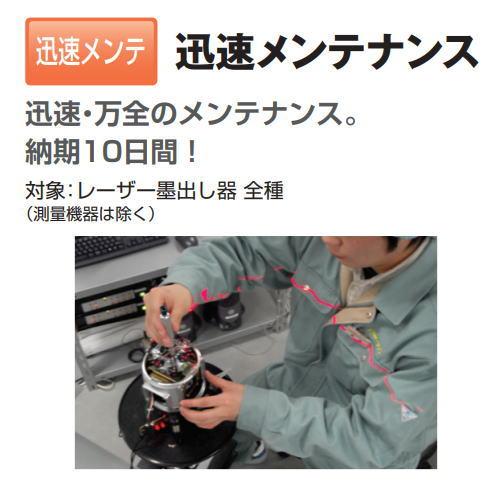 迅速メンテ

迅速メンテナンス

迅速・万全のメンテナンス。
納期10日間！

対象：レーザー墨出し器 全種
（測量機器は除く）